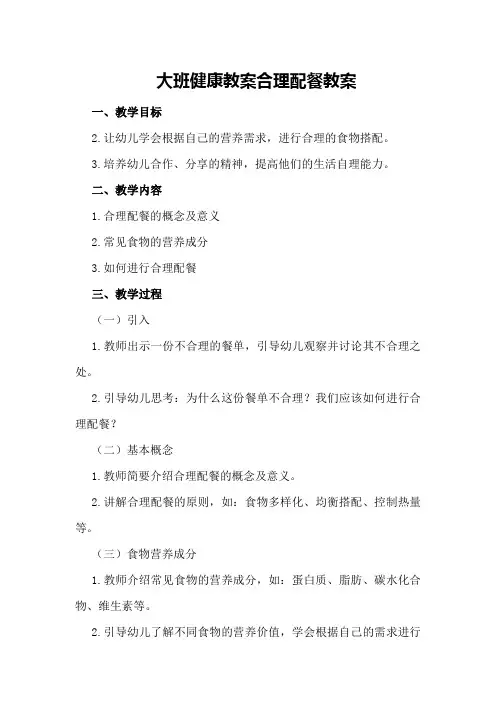 大班健康教案合理配餐教案

一、教学目标

2.让幼儿学会根据自己的营养需求，进行合理的食物搭配。

3.培养幼儿合作、分享的精神，提高他们的生活自理能力。

二、教学内容

1.合理配餐的概念及意义

2.常见食物的营养成分

3.如何进行合理配餐

三、教学过程

（一）引入

1.教师出示一份不合理的餐单，引导幼儿观察并讨论其不合理之处。

2.引导幼儿思考：为什么这份餐单不合理？我们应该如何进行合理配餐？

（二）基本概念

1.教师简要介绍合理配餐的概念及意义。

2.讲解合理配餐的原则，如：食物多样化、均衡搭配、控制热量等。

（三）食物营养成分

1.教师介绍常见食物的营养成分，如：蛋白质、脂肪、碳水化合物、维生素等。

2.引导幼儿了解不同食物的营养价值，学会根据自己的需求进行